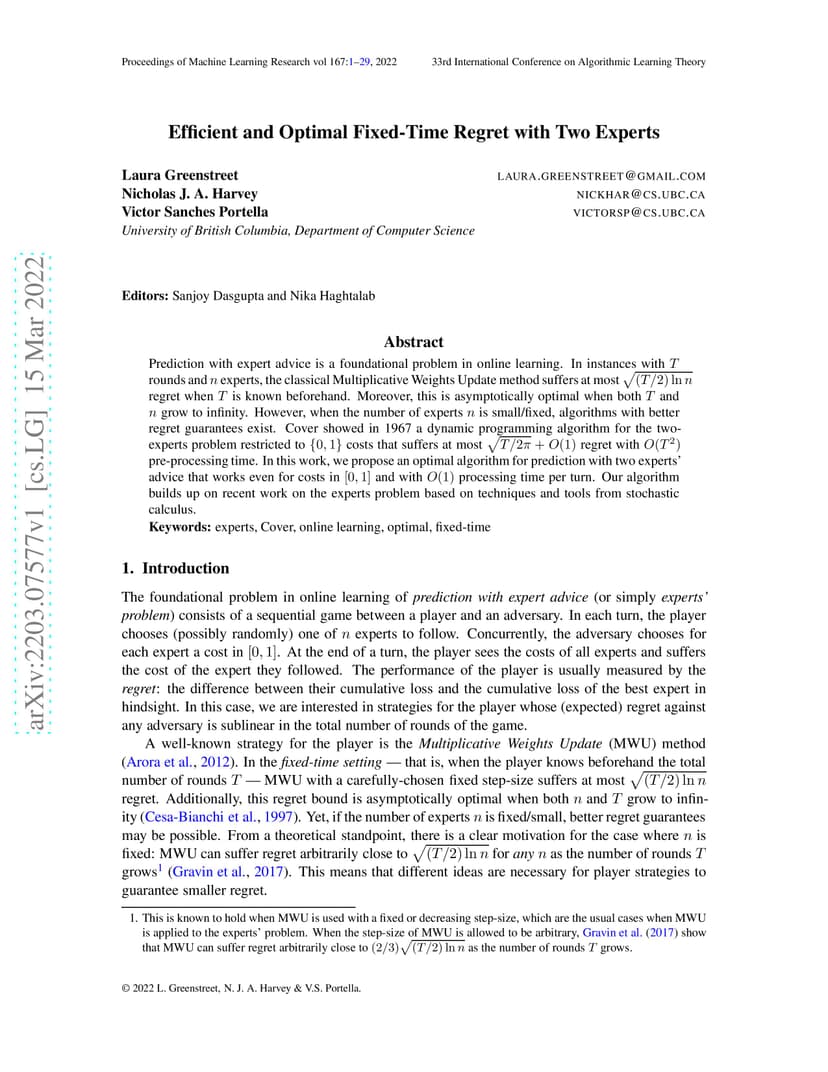 Proceedings of Machine Learning Research vol 167:1–29, 2022 33rd International Conference on Algorithmic Learning Theory

arXiv:2203.07577v1 [cs.LG] 15 Mar 2022

Efficient and Optimal Fixed-Time Regret with Two Experts

Laura Greenstreet LAURA.GREENSTREET@GMAIL.COM
Nicholas J. A. Harvey NICKHAR@CS.UBC.CA
Victor Sanches Portella VICTORSP@CS.UBC.CA
University of British Columbia, Department of Computer Science

Editors: Sanjoy Dasgupta and Nika Haghtalab

Abstract

Prediction with expert advice is a foundational problem in online learning. In instances with $T$ rounds and $n$ experts, the classical Multiplicative Weights Update method suffers at most $\sqrt{(T/2)\ln n}$ regret when $T$ is known beforehand. Moreover, this is asymptotically optimal when both $T$ and $n$ grow to infinity. However, when the number of experts $n$ is small/fixed, algorithms with better regret guarantees exist. Cover showed in 1967 a dynamic programming algorithm for the two-experts problem restricted to $\{0, 1\}$ costs that suffers at most $\sqrt{T/2\pi} + O(1)$ regret with $O(T^2)$ pre-processing time. In this work, we propose an optimal algorithm for prediction with two experts' advice that works even for costs in $[0, 1]$ and with $O(1)$ processing time per turn. Our algorithm builds up on recent work on the experts problem based on techniques and tools from stochastic calculus.

Keywords: experts, Cover, online learning, optimal, fixed-time

1. Introduction

The foundational problem in online learning of prediction with expert advice (or simply experts' problem) consists of a sequential game between a player and an adversary. In each turn, the player chooses (possibly randomly) one of $n$ experts to follow. Concurrently, the adversary chooses for each expert a cost in $[0, 1]$. At the end of a turn, the player sees the costs of all experts and suffers the cost of the expert they followed. The performance of the player is usually measured by the regret: the difference between their cumulative loss and the cumulative loss of the best expert in hindsight. In this case, we are interested in strategies for the player whose (expected) regret against any adversary is sublinear in the total number of rounds of the game.

A well-known strategy for the player is the Multiplicative Weights Update (MWU) method (Arora et al., 2012). In the fixed-time setting — that is, when the player knows beforehand the total number of rounds $T$ — MWU with a carefully-chosen fixed step-size suffers at most $\sqrt{(T/2)\ln n}$ regret. Additionally, this regret bound is asymptotically optimal when both $n$ and $T$ grow to infinity (Cesa-Bianchi et al., 1997). Yet, if the number of experts $n$ is fixed/small, better regret guarantees may be possible. From a theoretical standpoint, there is a clear motivation for the case where $n$ is fixed: MWU can suffer regret arbitrarily close to $\sqrt{(T/2)\ln n}$ for any $n$ as the number of rounds $T$ grows$^1$ (Gravin et al., 2017). This means that different ideas are necessary for player strategies to guarantee smaller regret.

1. This is known to hold when MWU is used with a fixed or decreasing step-size, which are the usual cases when MWU is applied to the experts' problem. When the step-size of MWU is allowed to be arbitrary, Gravin et al. (2017) show that MWU can suffer regret arbitrarily close to $(2/3)\sqrt{(T/2)\ln n}$ as the number of rounds $T$ grows.

© 2022 L. Greenstreet, N. J. A. Harvey & V.S. Portella.